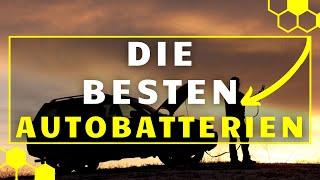 DIE
BESTEN
AUTOBATTERIEN